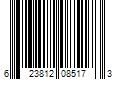 6 23812 08517 3